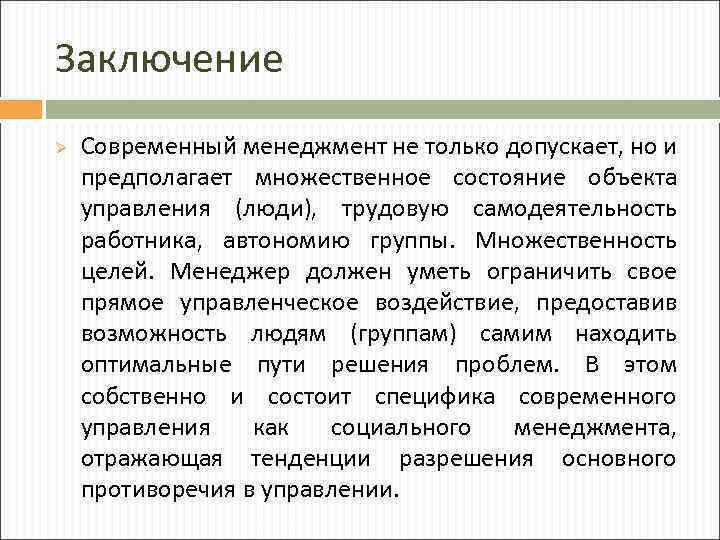 Заключение

Современный менеджмент не только допускает, но и предполагает множественное состояние объекта управления (люди), трудовую самодеятельность работника, автономию группы. Множественность целей. Менеджер должен уметь ограничить свое прямое управленческое воздействие, предоставив возможность людям (группам) самим находить оптимальные пути решения проблем. В этом собственно и состоит специфика современного управления как социального менеджмента, отражающая тенденции разрешения основного противоречия в управлении.